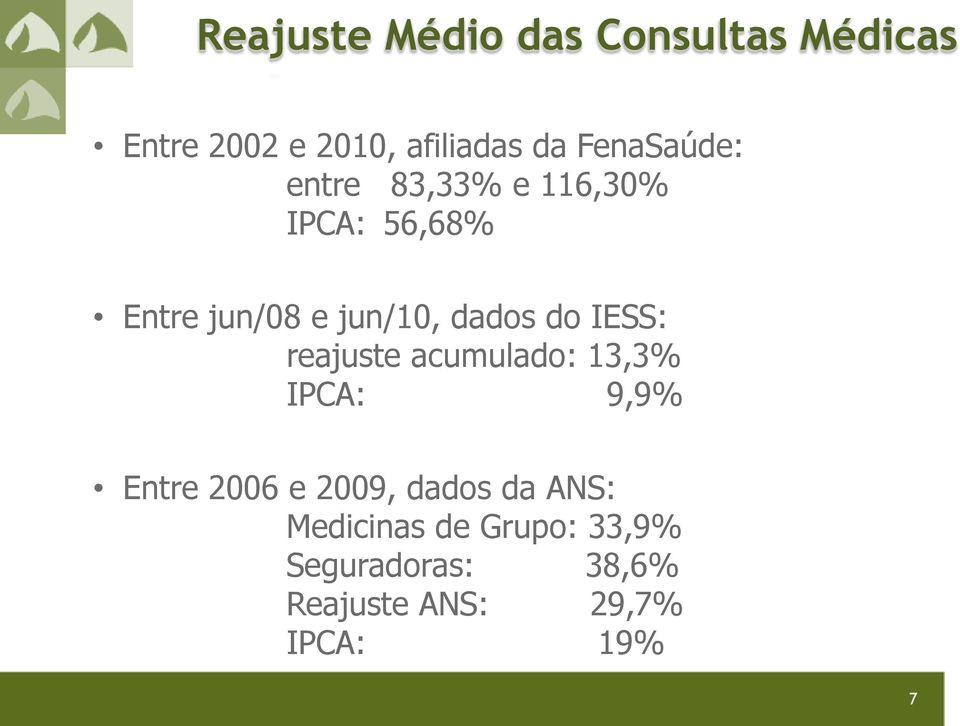 Reajuste Médio das Consultas Médicas

• Entre 2002 e 2010, afiliadas da FenaSaúde:
entre 83,33% e 116,30%
IPCA: 56,68%

• Entre jun/08 e jun/10, dados do IESS:
reajuste acumulado: 13,3%
IPCA: 9,9%

• Entre 2006 e 2009, dados da ANS:
Medicinas de Grupo: 33,9%
Seguradoras: 38,6%
Reajuste ANS: 29,7%
IPCA: 19%

7